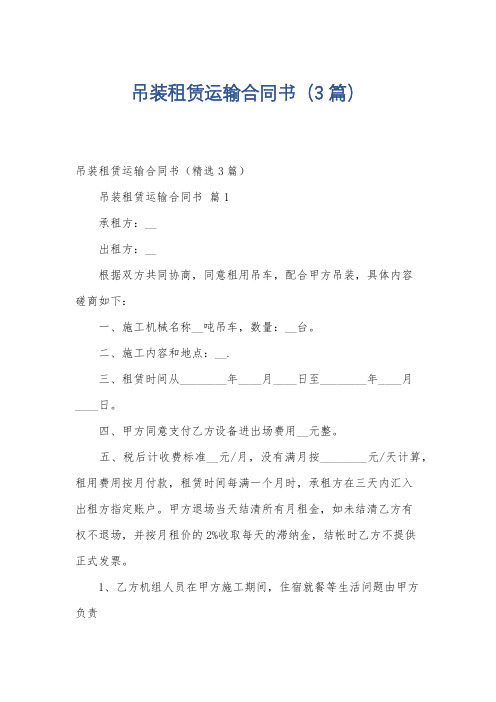 吊装租赁运输合同书（3篇）

吊装租赁运输合同书（精选3篇）

吊装租赁运输合同书 篇1

承租方：__

出租方：__

根据双方共同协商，同意租用吊车，配合甲方吊装，具体内容磋商如下：

一、施工机械名称__吨吊车，数量：__台。

二、施工内容和地点：__.

三、租赁时间从________年____月____日至________年____月____日。

四、甲方同意支付乙方设备进出场费用__元整。

五、税后计收费标准__元/月，没有满月按________元/天计算，租用费用按月付款，租赁时间每满一个月时，承租方在三天内汇入出租方指定账户。甲方退场当天结清所有月租金，如未结清乙方有权不退场，并按月租价的2%收取每天的滞纳金，结帐时乙方不提供正式发票。

1、乙方机组人员在甲方施工期间，住宿就餐等生活问题由甲方负责